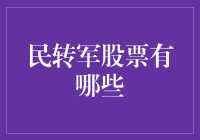 民转军股票有哪些